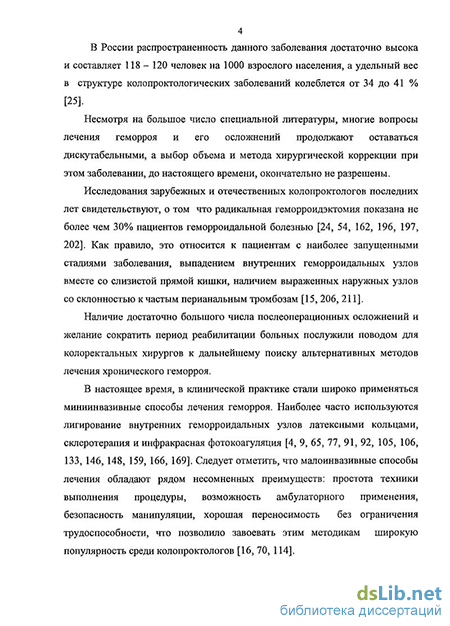 4

В России распространенность данного заболевания достаточно высока и составляет 118 – 120 человек на 1000 взрослого населения, а удельный вес в структуре колопроктологических заболеваний колеблется от 34 до 41 % [25].

Несмотря на большое число специальной литературы, многие вопросы лечения геморроя и его осложнений продолжают оставаться дискутабельными, а выбор объема и метода хирургической коррекции при этом заболевании, до настоящего времени, окончательно не разрешены.

Исследования зарубежных и отечественных колопроктологов последних лет свидетельствуют, о том что радикальная геморроидэктомия показана не более чем 30% пациентов геморроидальной болезнью [24, 54, 162, 196, 197, 202]. Как правило, это относится к пациентам с наиболее запущенными стадиями заболевания, выпадением внутренних геморроидальных узлов вместе со слизистой прямой кишки, наличием выраженных наружных узлов со склонностью к частым перианальным тромбозам [15, 206, 211].

Наличие достаточно большого числа послеоперационных осложнений и желание сократить период реабилитации больных послужили поводом для колоректальных хирургов к дальнейшему поиску альтернативных методов лечения хронического геморроя.

В настоящее время, в клинической практике стали широко применяться миниинвазивные способы лечения геморроя. Наиболее часто используются лигирование внутренних геморроидальных узлов латексными кольцами, склеротерапия и инфракрасная фотокоагуляция [4, 9, 65, 77, 91, 92, 105, 106, 133, 146, 148, 159, 166, 169]. Следует отметить, что малоинвазивные способы лечения обладают рядом несомненных преимуществ: простота техники выполнения процедуры, возможность амбулаторного применения, безопасность манипуляции, хорошая переносимость без ограничения трудоспособности, что позволило завоевать этим методикам широкую популярность среди колопроктологов [16, 70, 114].

dsLib.net
библиотека диссертаций